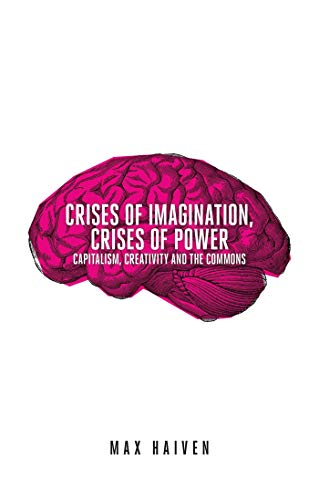 CRISES OF IMAGINATION, CRISES OF POWER
CAPITALISM, CREATIVITY AND THE COMMONS

MAX HAIVEN